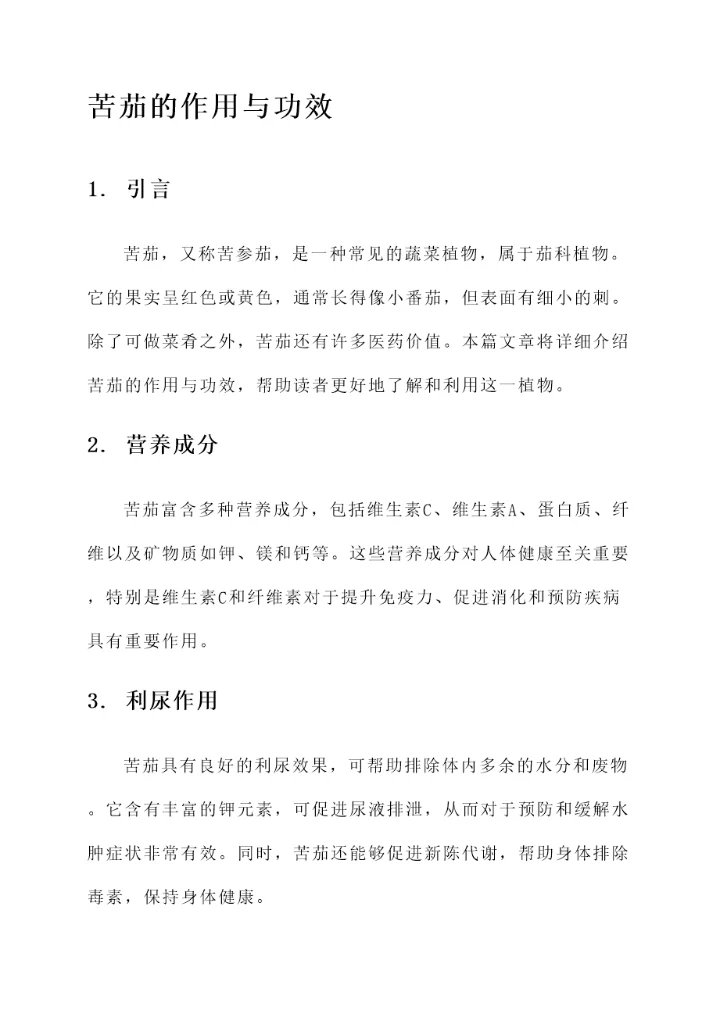 苦茄的作用与功效

1. 引言

苦茄，又称苦参茄，是一种常见的蔬菜植物，属于茄科植物。它的果实呈红色或黄色，通常长得像小番茄，但表面有细小的刺。除了可做菜肴之外，苦茄还有许多医药价值。本篇文章将详细介绍苦茄的作用与功效，帮助读者更好地了解和利用这一植物。

2. 营养成分

苦茄富含多种营养成分，包括维生素C、维生素A、蛋白质、纤维以及矿物质如钾、镁和钙等。这些营养成分对人体健康至关重要，特别是维生素C和纤维素对于提升免疫力、促进消化和预防疾病具有重要作用。

3. 利尿作用

苦茄具有良好的利尿效果，可帮助排除体内多余的水分和废物。它含有丰富的钾元素，可促进尿液排泄，从而对于预防和缓解水肿症状非常有效。同时，苦茄还能够促进新陈代谢，帮助身体排除毒素，保持身体健康。